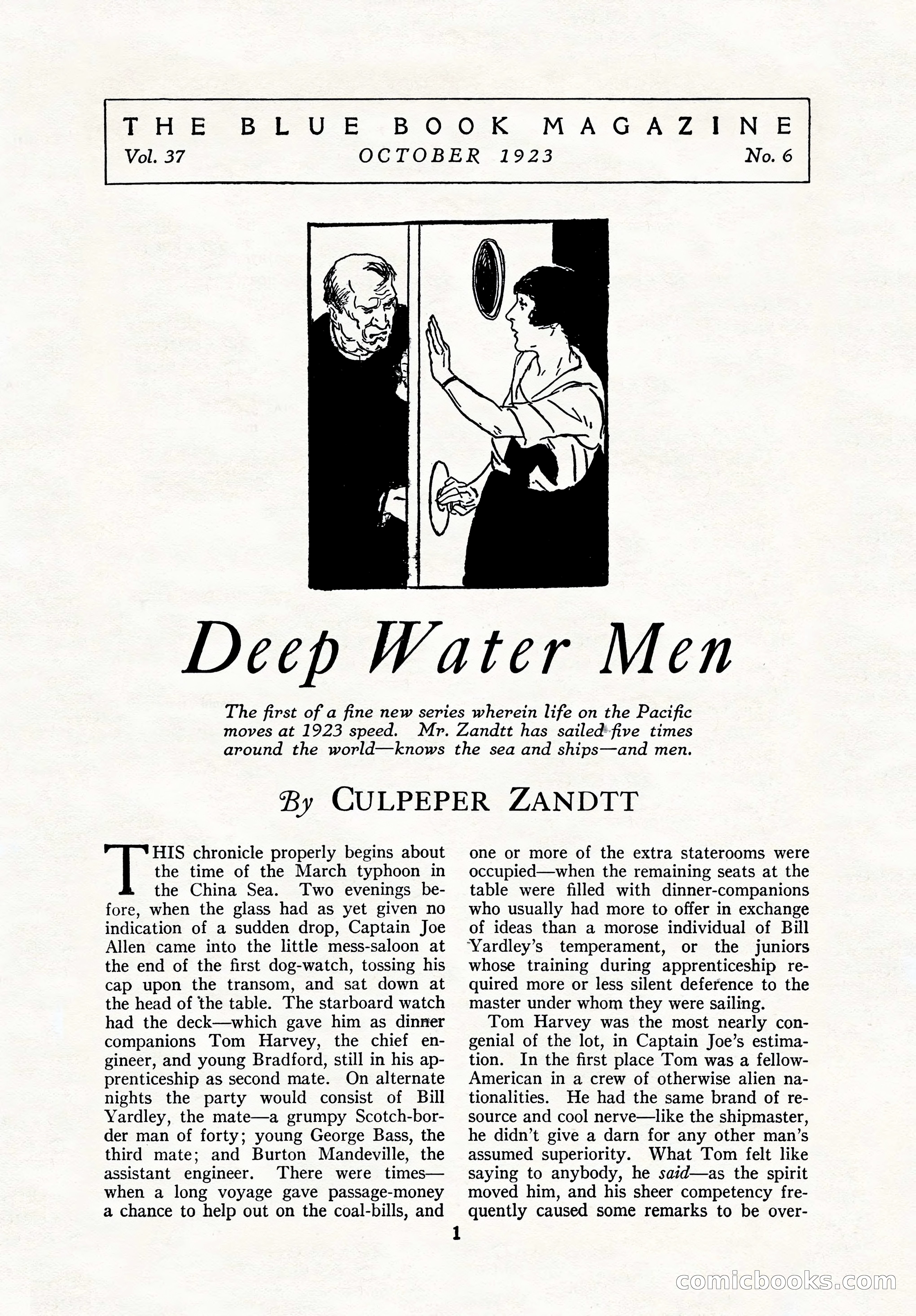 THE BLUE BOOK MAGAZINE
Vol. 37 OCTOBER 1923 No. 6

Deep Water Men

The first of a fine new series wherein life on the Pacific moves at 1923 speed. Mr. Zandtt has sailed five times around the world—knows the sea and ships—and men.

By CULPEPER ZANDTT

THIS chronicle properly begins about the time of the March typhoon in the China Sea. Two evenings before, when the glass had as yet given no indication of a sudden drop, Captain Joe Allen came into the little mess-saloon at the end of the first dog-watch, tossing his cap upon the transom, and sat down at the head of the table. The starboard watch had the deck—which gave him as dinner companions Tom Harvey, the chief engineer, and young Bradford, still in his apprenticeship as second mate. On alternate nights the party would consist of Bill Yardley, the mate—a grumpy Scotch-border man of forty; young George Bass, the third mate; and Burton Mandeville, the assistant engineer. There were times—when a long voyage gave passage-money a chance to help out on the coal-bills, and one or more of the extra staterooms were occupied—when the remaining seats at the table were filled with dinner-companions who usually had more to offer in exchange of ideas than a morose individual of Bill Yardley's temperament, or the juniors whose training during apprenticeship required more or less silent deference to the master under whom they were sailing.

Tom Harvey was the most nearly congenial of the lot, in Captain Joe's estimation. In the first place Tom was a fellow-American in a crew of otherwise alien nationalities. He had the same brand of resource and cool nerve—like the shipmaster, he didn't give a darn for any other man's assumed superiority. What Tom felt like saying to anybody, he said—as the spirit moved him, and his sheer competency frequently caused some remarks to be over-

1

comicbooks.com